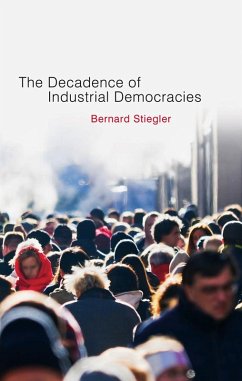 The Decadence of
Industrial Democracies

Bernard Stiegler